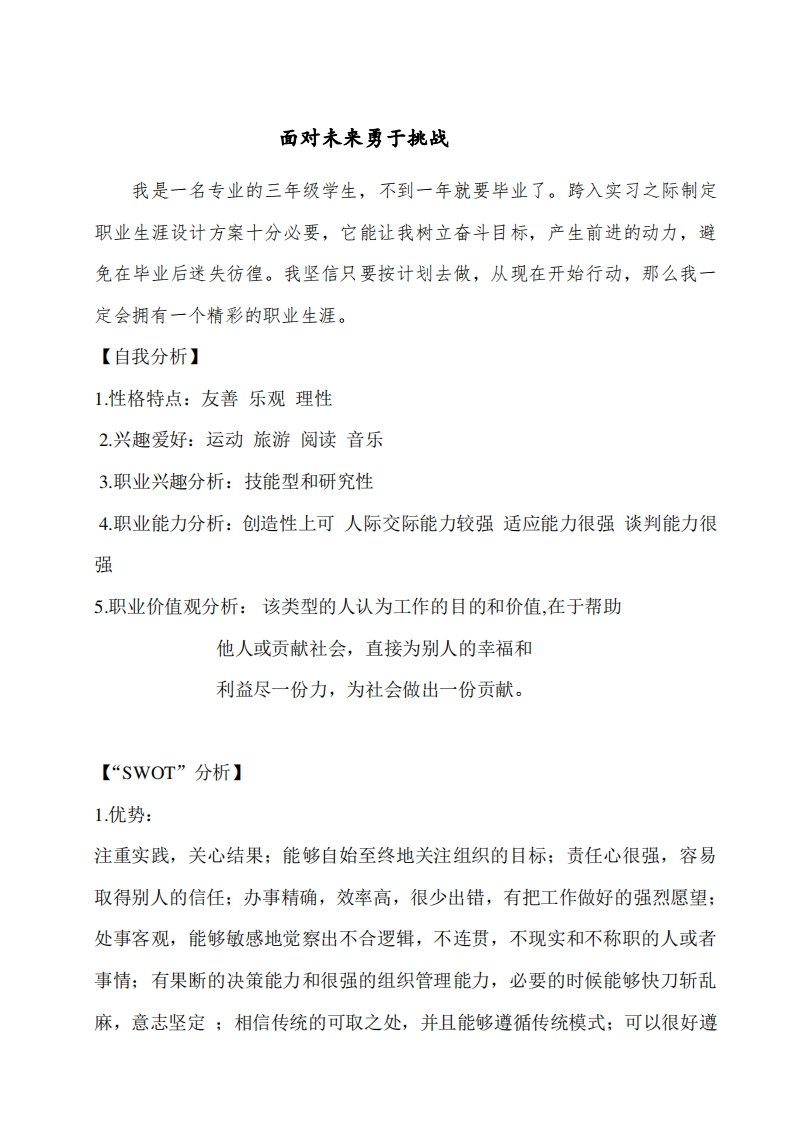 面对未来勇于挑战

我是一名专业的三年级学生，不到一年就要毕业了。跨入实习之际制定职业生涯设计方案十分必要，它能让我树立奋斗目标，产生前进的动力，避免在毕业后迷失彷徨。我坚信只要按计划去做，从现在开始行动，那么我一定会拥有一个精彩的职业生涯。

【自我分析】

1.性格特点：友善 乐观 理性

2.兴趣爱好：运动 旅游 阅读 音乐

3.职业兴趣分析：技能型和研究性

4.职业能力分析：创造性上可 人际交际能力较强 适应能力很强 谈判能力很强

5.职业价值观分析： 该类型的人认为工作的目的和价值,在于帮助他人或贡献社会，直接为别人的幸福和利益尽一份力，为社会做出一份贡献。

【“SWOT”分析】

1.优势：

注重实践，关心结果；能够自始至终地关注组织的目标；责任心很强，容易取得别人的信任；办事精确，效率高，很少出错，有把工作做好的强烈愿望；处事客观，能够敏感地觉察出不合逻辑，不连贯，不现实和不称职的人或者事情；有果断的决策能力和很强的组织管理能力，必要的时候能够快刀斩乱麻，意志坚定 ；相信传统的可取之处，并且能够遵循传统模式；可以很好遵